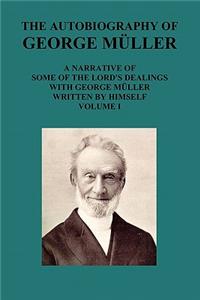 THE AUTOBIOGRAPHY OF
GEORGE MÜLLER

A NARRATIVE OF
SOME OF THE LORD'S DEALINGS
WITH GEORGE MÜLLER
WRITTEN BY HIMSELF
VOLUME I